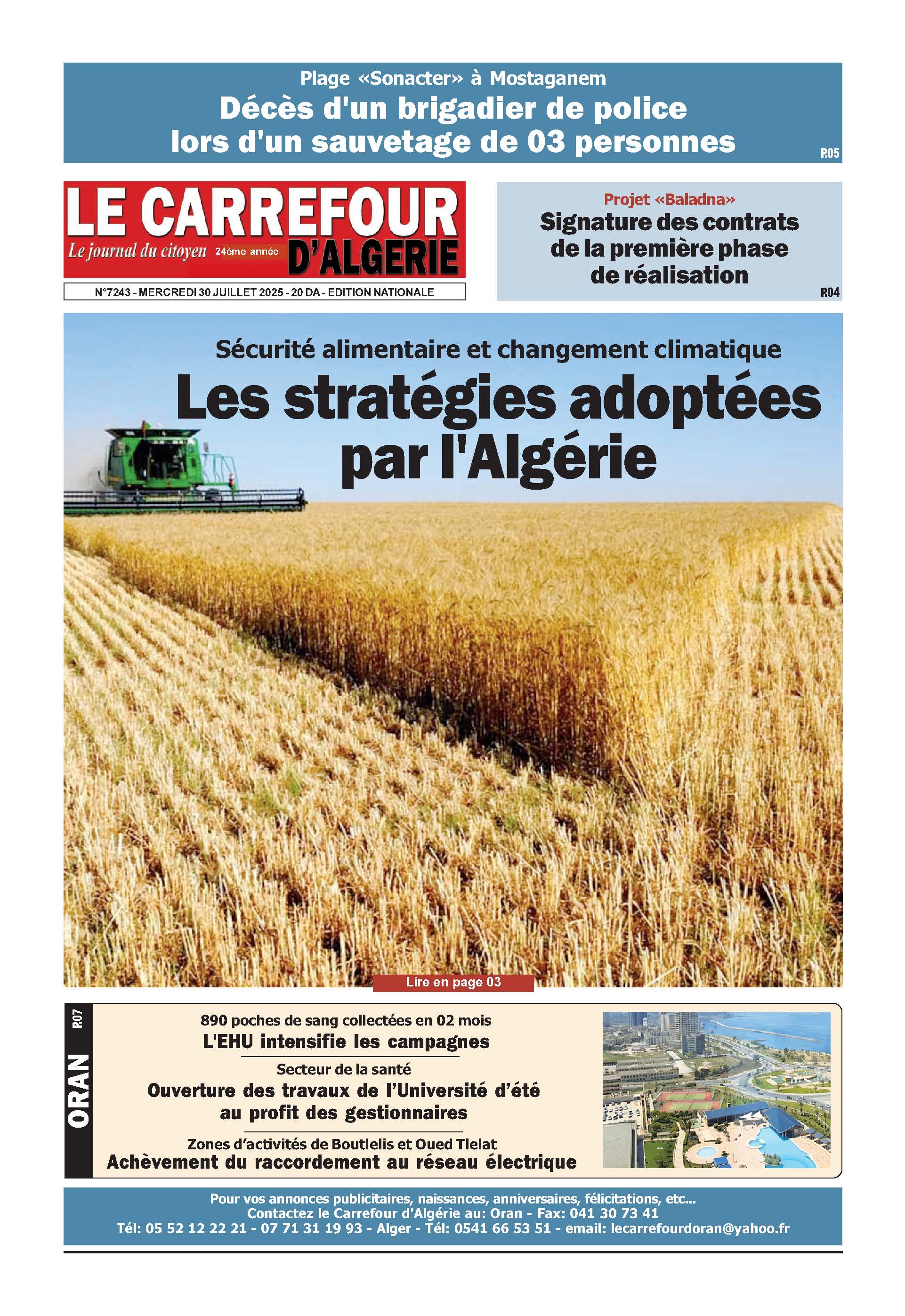 Plage «Sonacter» à Mostaganem
Décès d'un brigadier de police lors d'un sauvetage de 03 personnes
P.05

LE CARREFOUR D'ALGERIE
Le journal du citoyen 24ème année

N°7243 - MERCREDI 30 JUILLET 2025 - 20 DA - EDITION NATIONALE

Projet «Baladna»
Signature des contrats de la première phase de réalisation
P.04

Sécurité alimentaire et changement climatique
Les stratégies adoptées par l'Algérie

Lire en page 03

ORAN P.07

890 poches de sang collectées en 02 mois
L'EHU intensifie les campagnes

Secteur de la santé
Ouverture des travaux de l'Université d'été au profit des gestionnaires

Zones d'activités de Boutlelis et Oued Tlelat
Achèvement du raccordement au réseau électrique

Pour vos annonces publicitaires, naissances, anniversaires, félicitations, etc...
Contactez le Carrefour d'Algérie au: Oran - Fax: 041 30 73 41
Tél: 05 52 12 22 21 - 07 71 31 19 93 - Alger - Tél: 0541 66 53 51 - email: lecarrefourdoran@yahoo.fr